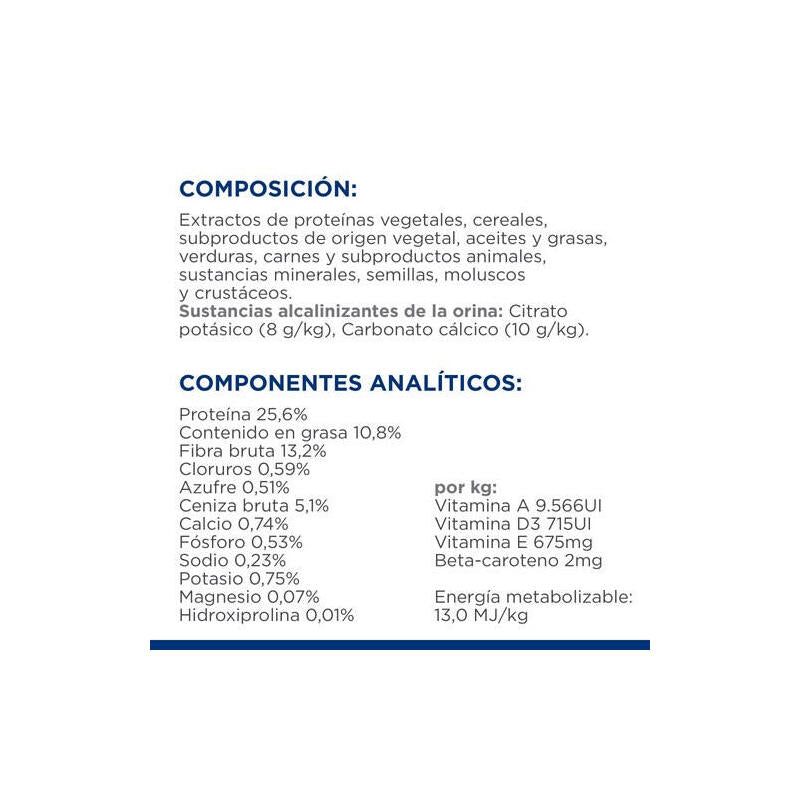 COMPOSICIÓN:

Extractos de proteínas vegetales, cereales, subproductos de origen vegetal, aceites y grasas, verduras, carnes y subproductos animales, sustancias minerales, semillas, moluscos y crustáceos.
Sustancias alcalinizantes de la orina: Citrato potásico (8 g/kg), Carbonato cálcico (10 g/kg).

COMPONENTES ANALÍTICOS:

Proteína 25,6%
Contenido en grasa 10,8%
Fibra bruta 13,2%
Cloruros 0,59%
Azufre 0,51%
Ceniza bruta 5,1%
Calcio 0,74%
Fósforo 0,53%
Sodio 0,23%
Potasio 0,75%
Magnesio 0,07%
Hidroxiprolina 0,01%

por kg:
Vitamina A 9.566UI
Vitamina D3 715UI
Vitamina E 675mg
Beta-caroteno 2mg

Energía metabolizable: 13,0 MJ/kg